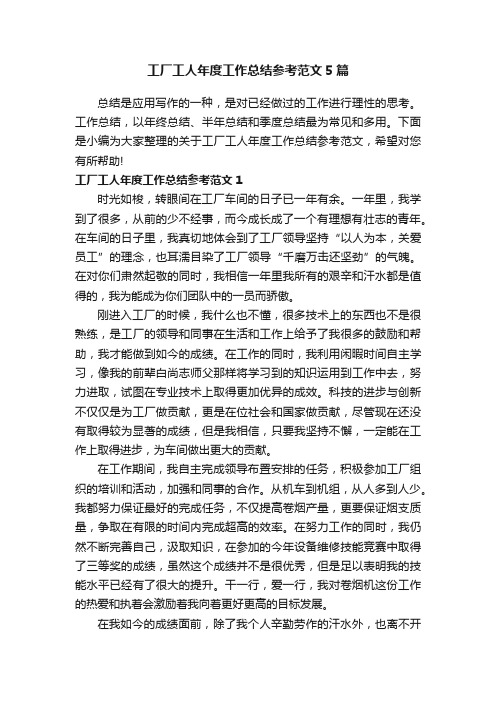 工厂工人年度工作总结参考范文5篇

总结是应用写作的一种，是对已经做过的工作进行理性的思考。工作总结，以年终总结、半年总结和季度总结最为常见和多用。下面是小编为大家整理的关于工厂工人年度工作总结参考范文，希望对您有所帮助!

工厂工人年度工作总结参考范文1

时光如梭，转眼间在工厂车间的日子已一年有余。一年里，我学到了很多，从前的少不经事，而今成长成了一个有理想有壮志的青年。在车间的日子里，我真切地体会到了工厂领导坚持“以人为本，关爱员工”的理念，也耳濡目染了工厂领导“千磨万击还坚劲”的气魄。在对你们肃然起敬的同时，我相信一年里我所有的艰辛和汗水都是值得的，我为能成为你们团队中的一员而骄傲。

刚进入工厂的时候，我什么也不懂，很多技术上的东西也不是很熟练，是工厂的领导和同事在生活和工作上给予了我很多的鼓励和帮助，我才能做到如今的成绩。在工作的同时，我利用闲暇时间自主学习，像我的前辈白尚志师父那样将学习到的知识运用到工作中去，努力进取，试图在专业技术上取得更加优异的成效。科技的进步与创新不仅仅是为工厂做贡献，更是在位社会和国家做贡献，尽管现在还没有取得较为显著的成绩，但是我相信，只要我坚持不懈，一定能在工作上取得进步，为车间做出更大的贡献。

在工作期间，我自主完成领导布置安排的任务，积极参加工厂组织的培训和活动，加强和同事的合作。从机车到机组，从人多到人少。我都努力保证最好的完成任务，不仅提高卷烟产量，更要保证烟支质量，争取在有限的时间内完成超高的效率。在努力工作的同时，我仍然不断完善自己，汲取知识，在参加的今年设备维修技能竞赛中取得了三等奖的成绩，虽然这个成绩并不是很优秀，但是足以表明我的技能水平已经有了很大的提升。干一行，爱一行，我对卷烟机这份工作的热爱和执着会激励着我向着更好更高的目标发展。

在我如今的成绩面前，除了我个人辛勤劳作的汗水外，也离不开